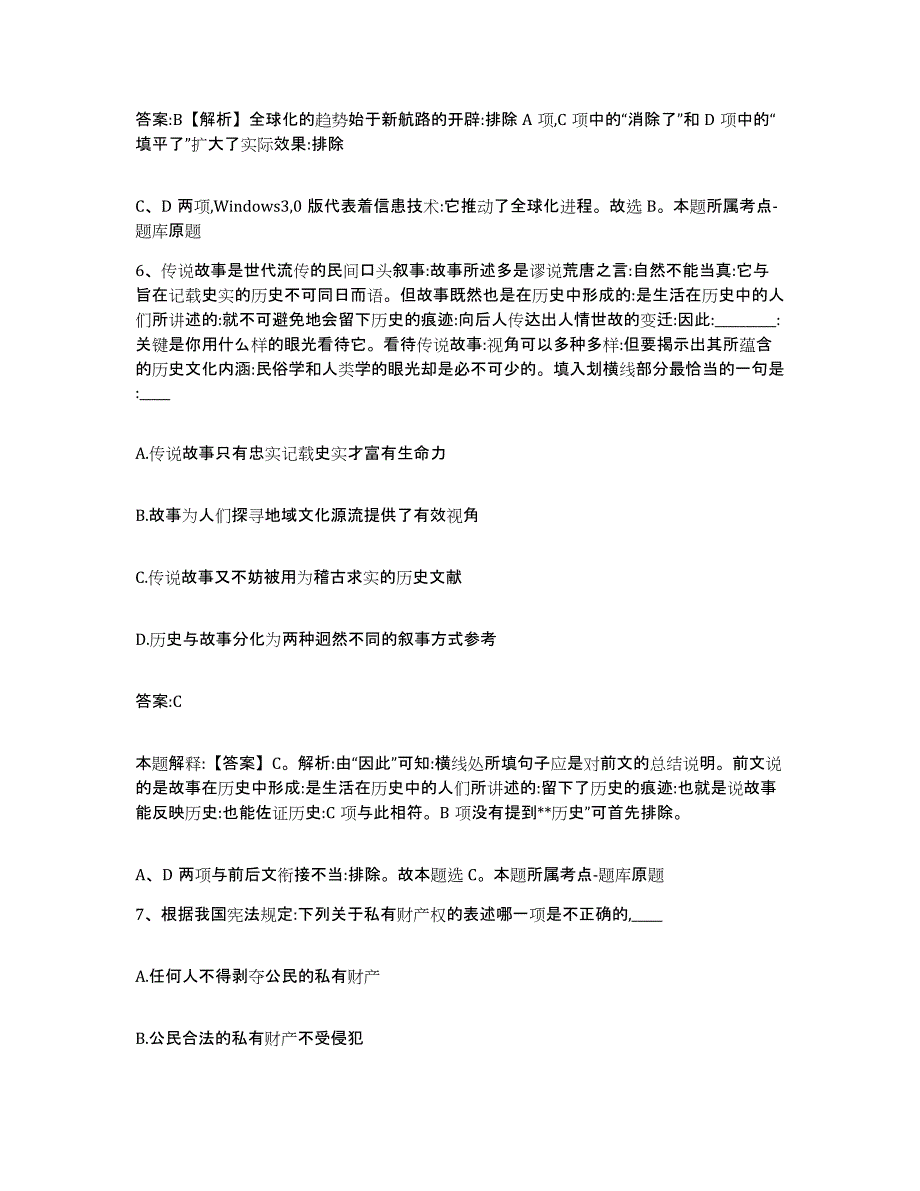 答案:B【解析】全球化的趋势始于新航路的开辟:排除 A 项,C 项中的“消除了”和 D 项中的“填平了”扩大了实际效果:排除

C、D 两项,Windows3,0 版代表着信患技术:它推动了全球化进程。故选 B。本题所属考点-题库原题

6、传说故事是世代流传的民间口头叙事:故事所述多是谬说荒唐之言:自然不能当真:它与旨在记载史实的历史不可同日而语。但故事既然也是在历史中形成的:是生活在历史中的人们所讲述的:就不可避免地会留下历史的痕迹:向后人传达出人情世故的变迁:因此:________:关键是你用什么样的眼光看待它。看待传说故事:视角可以多种多样:但要揭示出其所蕴含的历史文化内涵:民俗学和人类学的眼光却是必不可少的。填入划横线部分最恰当的一句是:____

A.传说故事只有忠实记载史实才富有生命力

B.故事为人们探寻地域文化源流提供了有效视角

C.传说故事又不妨被用为稽古求实的历史文献

D.历史与故事分化为两种迥然不同的叙事方式参考

答案:C

本题解释:【答案】C。解析:由“因此”可知:横线处所填句子应是对前文的总结说明。前文说的是故事在历史中形成:是生活在历史中的人们所讲述的:留下了历史的痕迹:也就是说故事能反映历史:也能佐证历史:C 项与此相符。B 项没有提到**历史”可首先排除。

A、D 两项与前后文衔接不当:排除。故本题选 C。本题所属考点-题库原题

7、根据我国宪法规定:下列关于私有财产权的表述哪一项是不正确的,____

A.任何人不得剥夺公民的私有财产

B.公民合法的私有财产不受侵犯